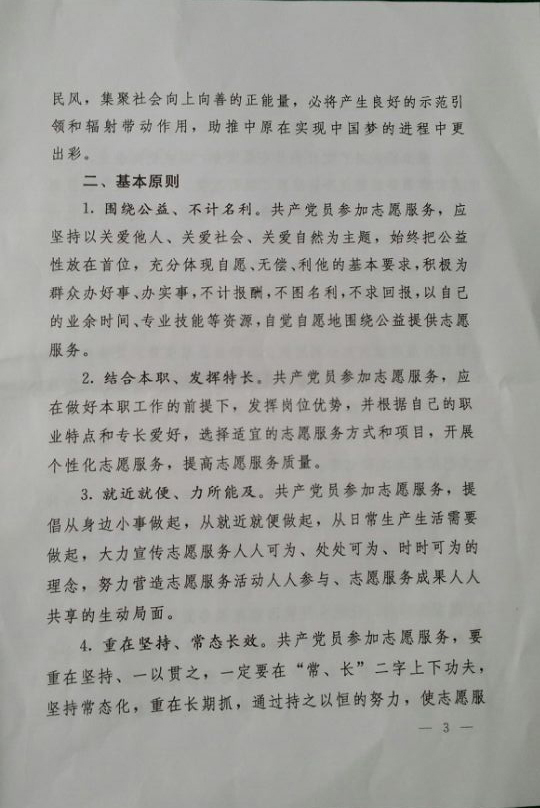 民风，集聚社会向上向善的正能量，必将产生良好的示范引领和辐射带动作用，助推中原在实现中国梦的进程中更出彩。

二、基本原则

1. 围绕公益、不计名利。共产党员参加志愿服务，应坚持以关爱他人、关爱社会、关爱自然为主题，始终把公益性放在首位，充分体现自愿、无偿、利他的基本要求，积极为群众办好事、办实事，不计报酬，不图名利，不求回报，以自己的业余时间、专业技能等资源，自觉自愿地围绕公益提供志愿服务。

2. 结合本职、发挥特长。共产党员参加志愿服务，应在做好本职工作的前提下，发挥岗位优势，并根据自己的职业特点和专长爱好，选择适宜的志愿服务方式和项目，开展个性化志愿服务，提高志愿服务质量。

3. 就近就便、力所能及。共产党员参加志愿服务，提倡从身边小事做起，从就近就便做起，从日常生产生活需要做起，大力宣传志愿服务人人可为、处处可为、时时可为的理念，努力营造志愿服务活动人人参与、志愿服务成果人人共享的生动局面。

4. 重在坚持、常态长效。共产党员参加志愿服务，要重在坚持、一以贯之，一定要在“常、长”二字上下功夫，坚持常态化，重在长期抓，通过持之以恒的努力，使志愿服

— 3 —